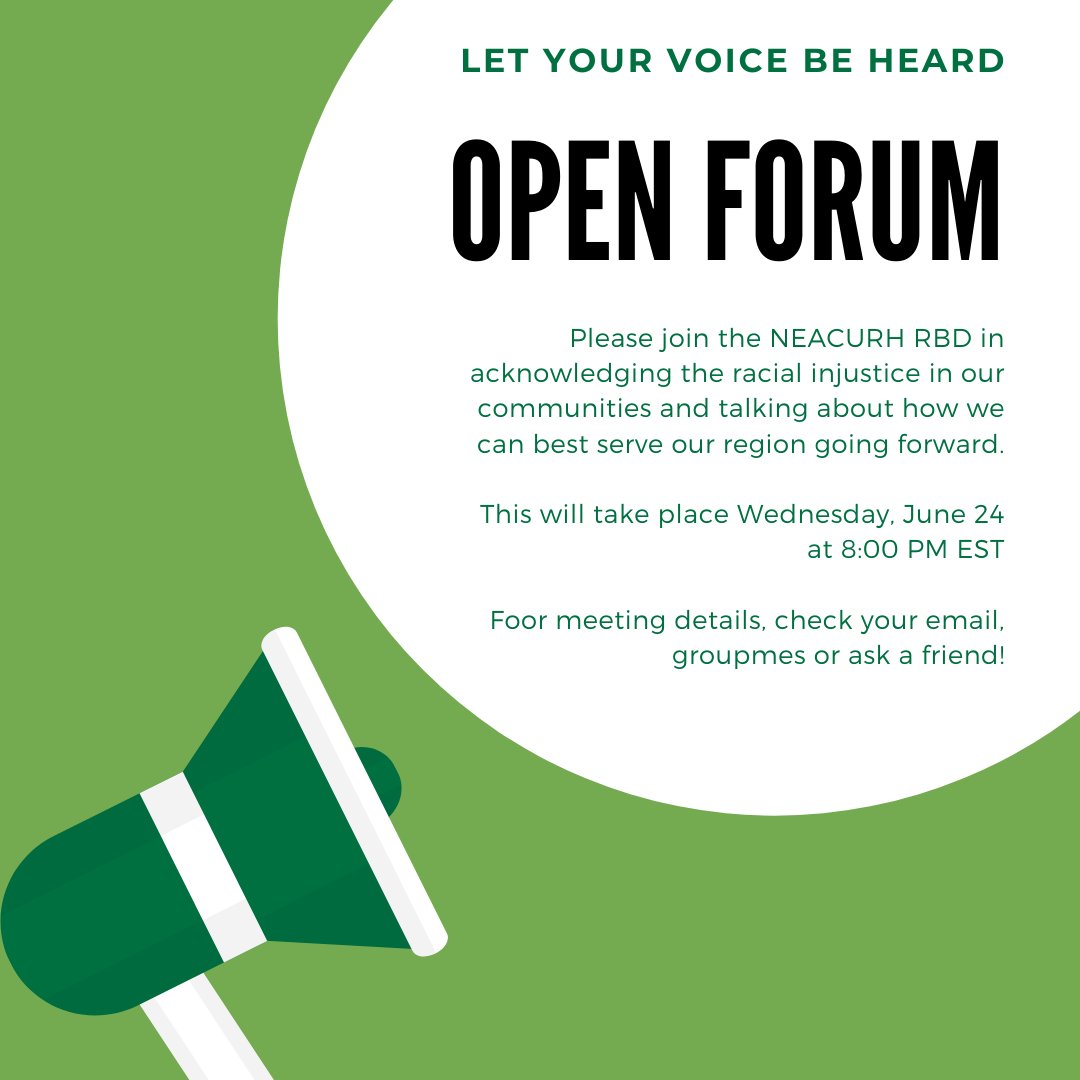 LET YOUR VOICE BE HEARD

OPEN FORUM

Please join the NEACURH RBD in acknowledging the racial injustice in our communities and talking about how we can best serve our region going forward.

This will take place Wednesday, June 24 at 8:00 PM EST

Foor meeting details, check your email, groupmes or ask a friend!